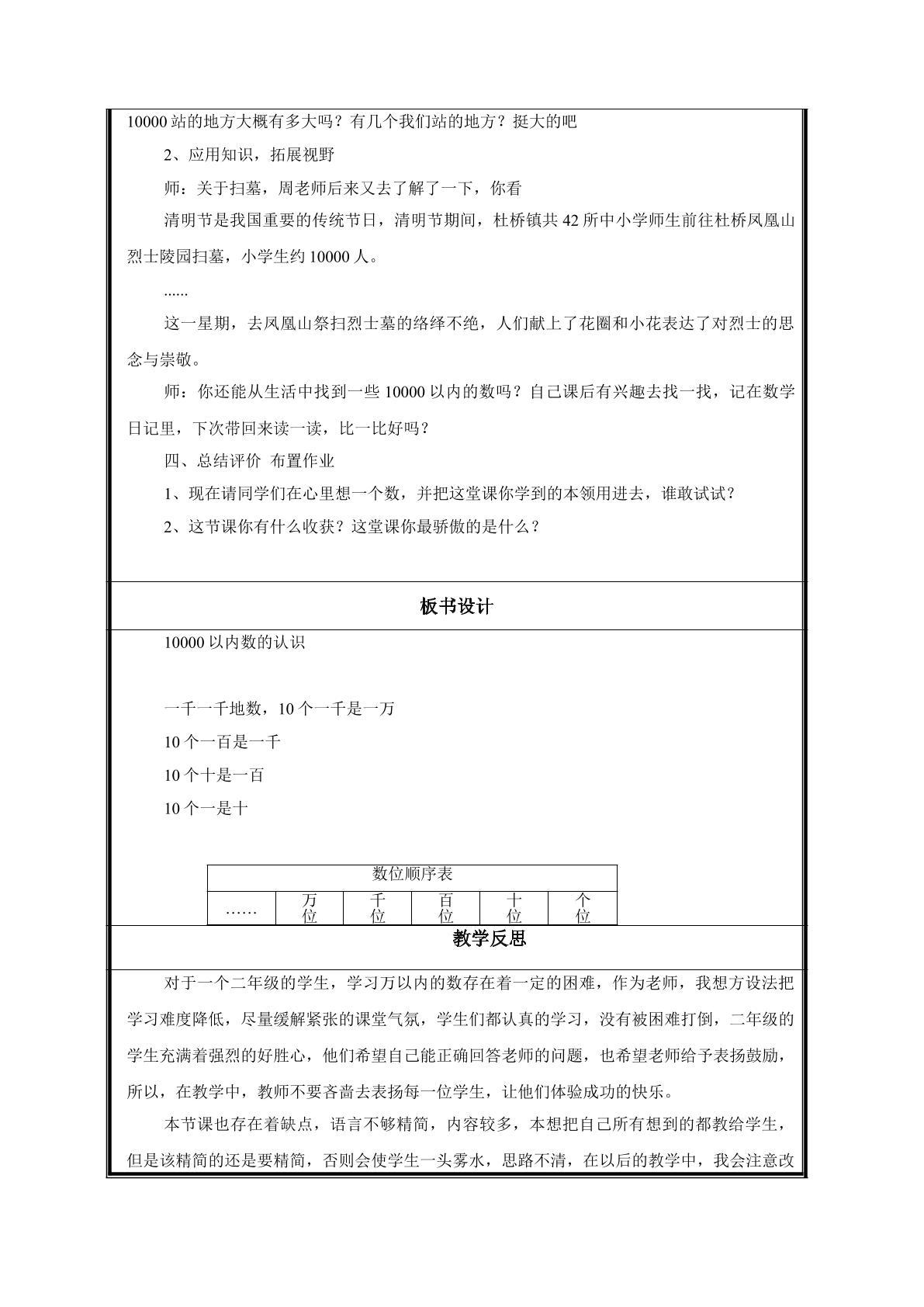 10000站的地方大概有多大吗？有几个我们站的地方？挺大的吧

2、应用知识，拓展视野

师：关于扫墓，周老师后来又去了解了一下，你看

清明节是我国重要的传统节日，清明节期间，杜桥镇共42所中小学师生前往杜桥凤凰山烈士陵园扫墓，小学生约10000人。

......

这一星期，去凤凰山祭扫烈士墓的络绎不绝，人们献上了花圈和小花表达了对烈士的思念与崇敬。

师：你还能从生活中找到一些10000以内的数吗？自己课后有兴趣去找一找，记在数学日记里，下次带回来读一读，比一比好吗？

四、总结评价 布置作业

1、现在请同学们在心里想一个数，并把这堂课你学到的本领用进去，谁敢试试？

2、这节课你有什么收获？这堂课你最骄傲的是什么？

板书设计

10000以内数的认识

一千一千地数，10个一千是一万

10个一百是一千

10个十是一百

10个一是十

| 数位顺序表 | | | | | |
|---|---|---|---|---|---|
| …… | 万位 | 千位 | 百位 | 十位 | 个位 |

教学反思

对于一个二年级的学生，学习万以内的数存在着一定的困难，作为老师，我想方设法把学习难度降低，尽量缓解紧张的课堂气氛，学生们都认真的学习，没有被困难打倒，二年级的学生充满着强烈的好胜心，他们希望自己能正确回答老师的问题，也希望老师给予表扬鼓励，所以，在教学中，教师不要吝啬去表扬每一位学生，让他们体验成功的快乐。

本节课也存在着缺点，语言不够精简，内容较多，本想把自己所有想到的都教给学生，但是该精简的还是要精简，否则会使学生一头雾水，思路不清，在以后的教学中，我会注意改